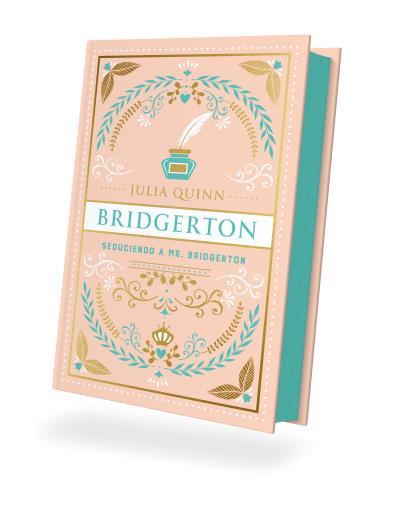 JULIA QUINN

BRIDGERTON

SEDUCIENDO A MR. BRIDGERTON